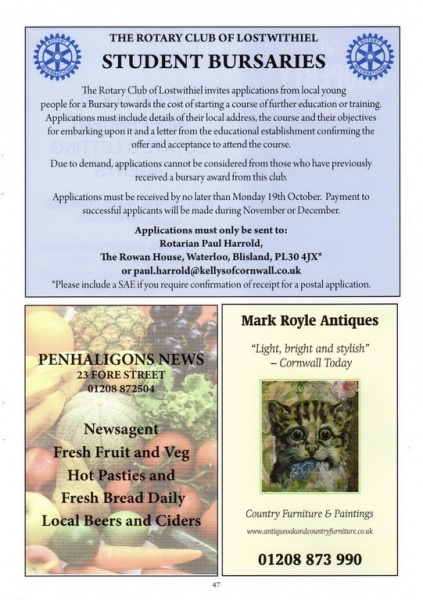 THE ROTARY CLUB OF LOSTWITHIEL

STUDENT BURSARIES

The Rotary Club of Lostwithiel invites applications from local young people for a Bursary towards the cost of starting a course of further education or training. Applications must include details of their local address, the course and their objectives for embarking upon it and a letter from the educational establishment confirming the offer and acceptance to attend the course.

Due to demand, applications cannot be considered from those who have previously received a bursary award from this club.

Applications must be received by no later than Monday 19th October. Payment to successful applicants will be made during November or December.

Applications must only be sent to:
Rotarian Paul Harrold,
The Rowan House, Waterloo, Blisland, PL30 4JX*
or paul.harrold@kellysofcornwall.co.uk
*Please include a SAE if you require confirmation of receipt for a postal application.

PENHALIGONS NEWS
23 FORE STREET
01208 872504

Newsagent
Fresh Fruit and Veg
Hot Pasties and
Fresh Bread Daily
Local Beers and Ciders

Mark Royle Antiques

"Light, bright and stylish"
– Cornwall Today

Country Furniture & Paintings
www.antiqueoakandcountryfurniture.co.uk

01208 873 990

47